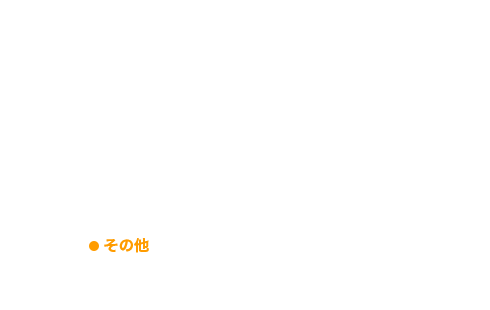 ● その他